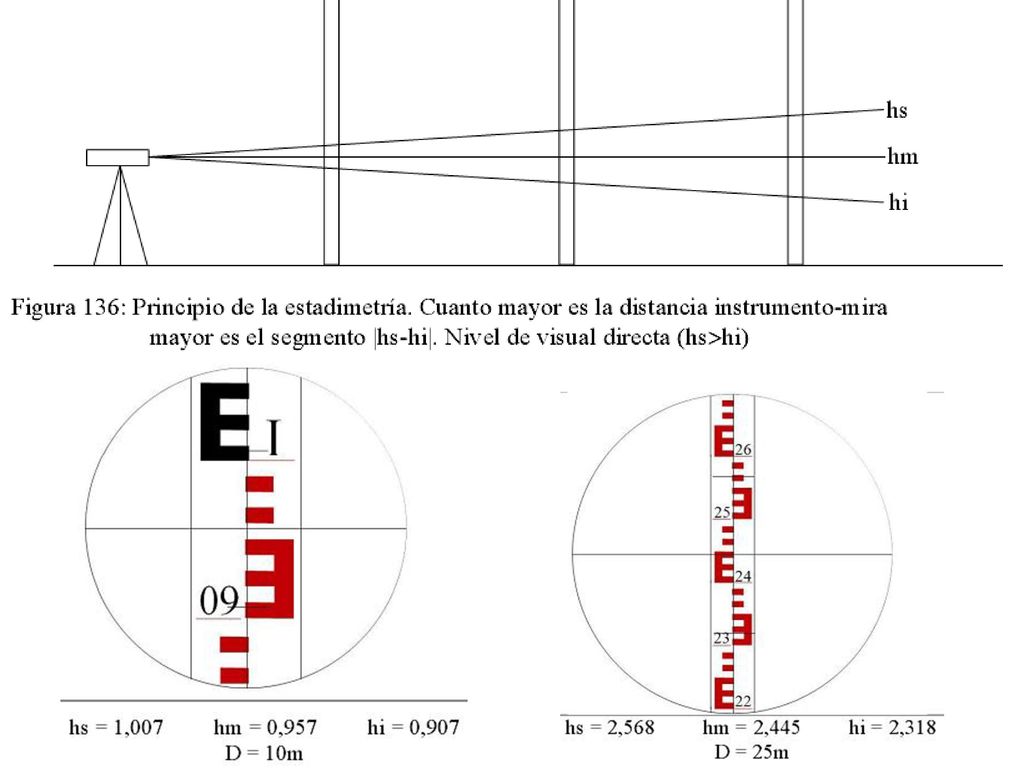 hs
hm
hi

Figura 136: Principio de la estadimetría. Cuanto mayor es la distancia instrumento-mira mayor es el segmento |hs-hi|. Nivel de visual directa (hs>hi)

I

09

hs = 1,007 hm = 0,957 hi = 0,907
D = 10m

26
25
24
23
22

hs = 2,568 hm = 2,445 hi = 2,318
D = 25m